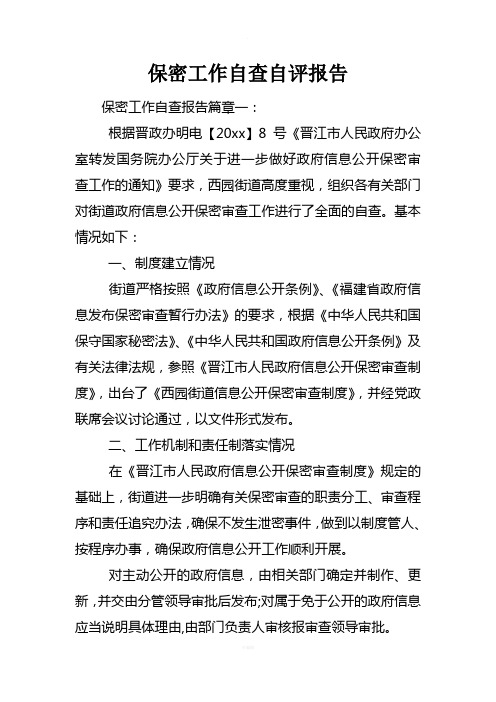 保密工作自查自评报告

保密工作自查报告篇章一：

根据晋政办明电【20xx】8 号《晋江市人民政府办公室转发国务院办公厅关于进一步做好政府信息公开保密审查工作的通知》要求，西园街道高度重视，组织各有关部门对街道政府信息公开保密审查工作进行了全面的自查。基本情况如下：

一、制度建立情况

街道严格按照《政府信息公开条例》、《福建省政府信息发布保密审查暂行办法》的要求，根据《中华人民共和国保守国家秘密法》、《中华人民共和国政府信息公开条例》及有关法律法规，参照《晋江市人民政府信息公开保密审查制度》，出台了《西园街道信息公开保密审查制度》，并经党政联席会议讨论通过，以文件形式发布。

二、工作机制和责任制落实情况

在《晋江市人民政府信息公开保密审查制度》规定的基础上，街道进一步明确有关保密审查的职责分工、审查程序和责任追究办法，确保不发生泄密事件，做到以制度管人、按程序办事，确保政府信息公开工作顺利开展。

对主动公开的政府信息，由相关部门确定并制作、更新，并交由分管领导审批后发布;对属于免于公开的政府信息应当说明具体理由,由部门负责人审核报审查领导审批。